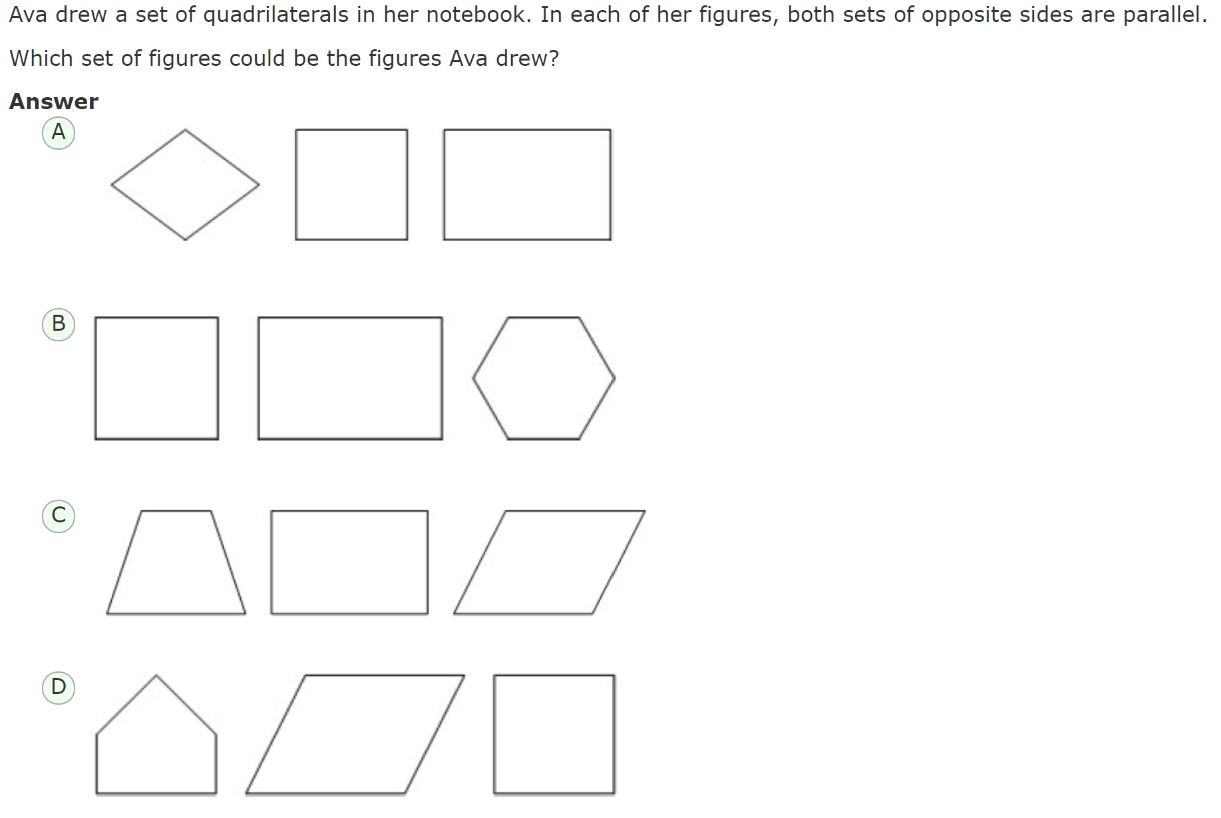 Ava drew a set of quadrilaterals in her notebook. In each of her figures, both sets of opposite sides are parallel.

Which set of figures could be the figures Ava drew?

Answer

A

B

C

D